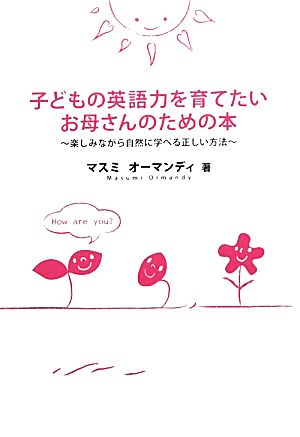 子どもの英語力を育てたい
お母さんのための本

～楽しみながら自然に学べる正しい方法～

マスミ オーマンディ 著
Masumi Ormandy

How are you?